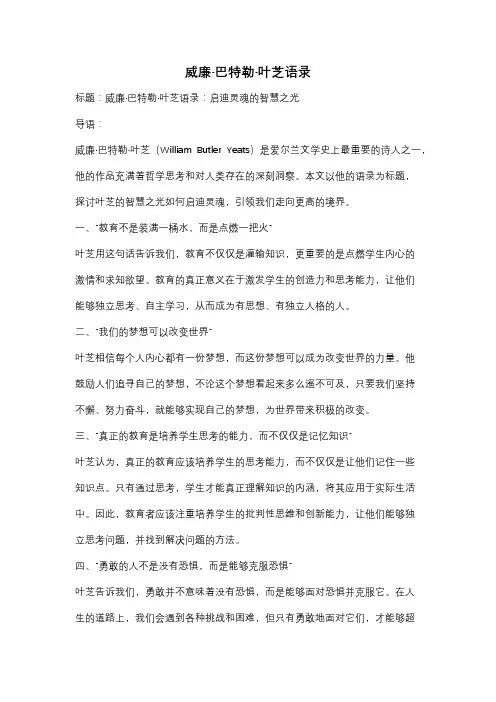 威廉·巴特勒·叶芝语录

标题：威廉·巴特勒·叶芝语录：启迪灵魂的智慧之光

导语：

威廉·巴特勒·叶芝（William Butler Yeats）是爱尔兰文学史上最重要的诗人之一，他的作品充满着哲学思考和对人类存在的深刻洞察。本文以他的语录为标题，探讨叶芝的智慧之光如何启迪灵魂，引领我们走向更高的境界。

一、"教育不是装满一桶水，而是点燃一把火"

叶芝用这句话告诉我们，教育不仅仅是灌输知识，更重要的是点燃学生内心的激情和求知欲望。教育的真正意义在于激发学生的创造力和思考能力，让他们能够独立思考、自主学习，从而成为有思想、有独立人格的人。

二、"我们的梦想可以改变世界"

叶芝相信每个人内心都有一份梦想，而这份梦想可以成为改变世界的力量。他鼓励人们追寻自己的梦想，不论这个梦想看起来多么遥不可及，只要我们坚持不懈、努力奋斗，就能够实现自己的梦想，为世界带来积极的改变。

三、"真正的教育是培养学生思考的能力，而不仅仅是记忆知识"

叶芝认为，真正的教育应该培养学生的思考能力，而不仅仅是让他们记住一些知识点。只有通过思考，学生才能真正理解知识的内涵，将其应用于实际生活中。因此，教育者应该注重培养学生的批判性思维和创新能力，让他们能够独立思考问题，并找到解决问题的方法。

四、"勇敢的人不是没有恐惧，而是能够克服恐惧"

叶芝告诉我们，勇敢并不意味着没有恐惧，而是能够面对恐惧并克服它。在人生的道路上，我们会遇到各种挑战和困难，但只有勇敢地面对它们，才能够超